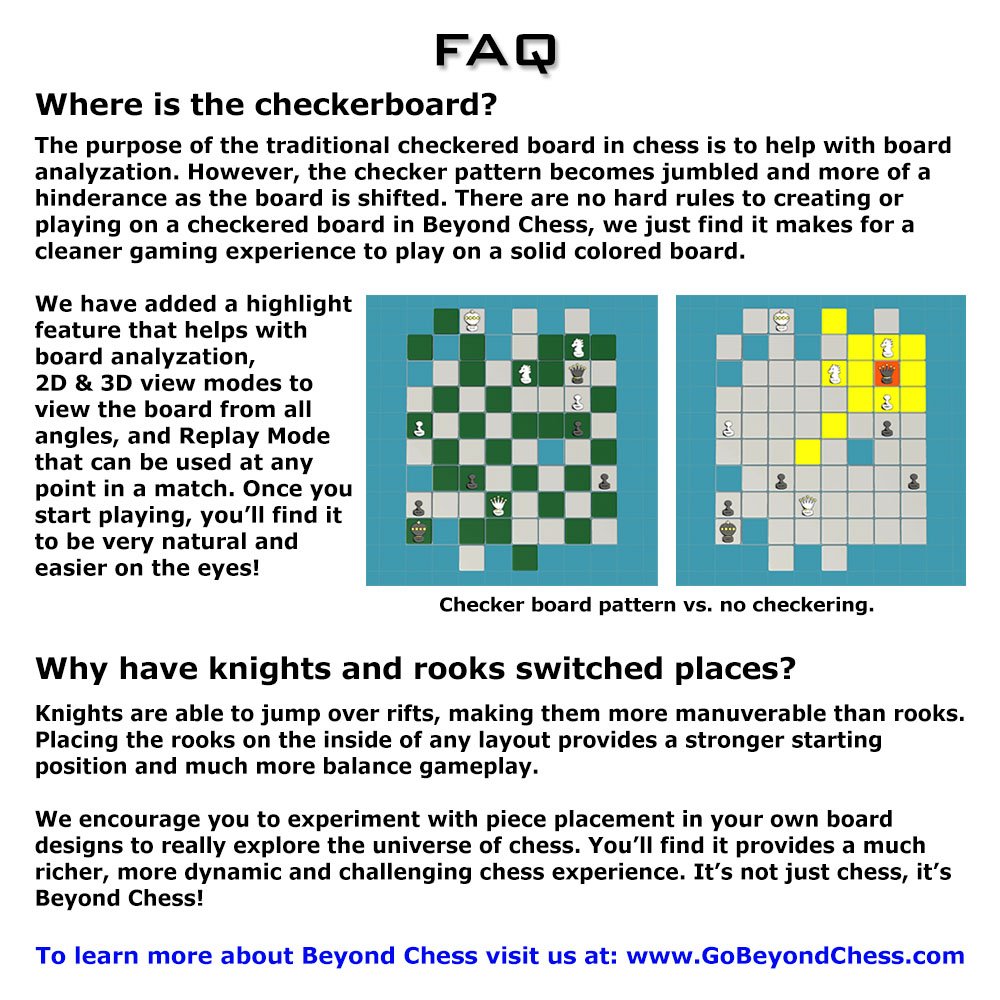 FAQ

Where is the checkerboard?

The purpose of the traditional checkered board in chess is to help with board analyzation. However, the checker pattern becomes jumbled and more of a hinderance as the board is shifted. There are no hard rules to creating or playing on a checkered board in Beyond Chess, we just find it makes for a cleaner gaming experience to play on a solid colored board.

We have added a highlight feature that helps with board analyzation, 2D & 3D view modes to view the board from all angles, and Replay Mode that can be used at any point in a match. Once you start playing, you'll find it to be very natural and easier on the eyes!

Checker board pattern vs. no checkering.

Why have knights and rooks switched places?

Knights are able to jump over rifts, making them more manuverable than rooks. Placing the rooks on the inside of any layout provides a stronger starting position and much more balance gameplay.

We encourage you to experiment with piece placement in your own board designs to really explore the universe of chess. You'll find it provides a much richer, more dynamic and challenging chess experience. It's not just chess, it's Beyond Chess!

To learn more about Beyond Chess visit us at: www.GoBeyondChess.com